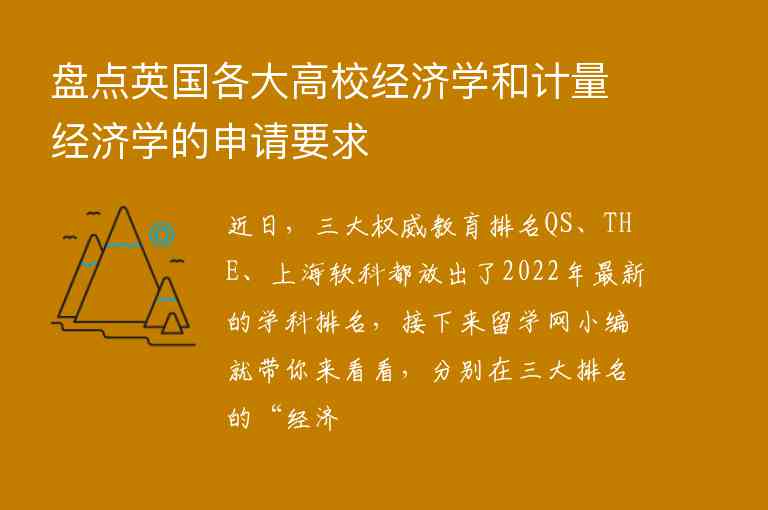 盘点英国各大高校经济学和计量经济学的申请要求

近日，三大权威教育排名QS、THE、上海软科都放出了2022年最新的学科排名，接下来留学网小编就带你来看看，分别在三大排名的“经济